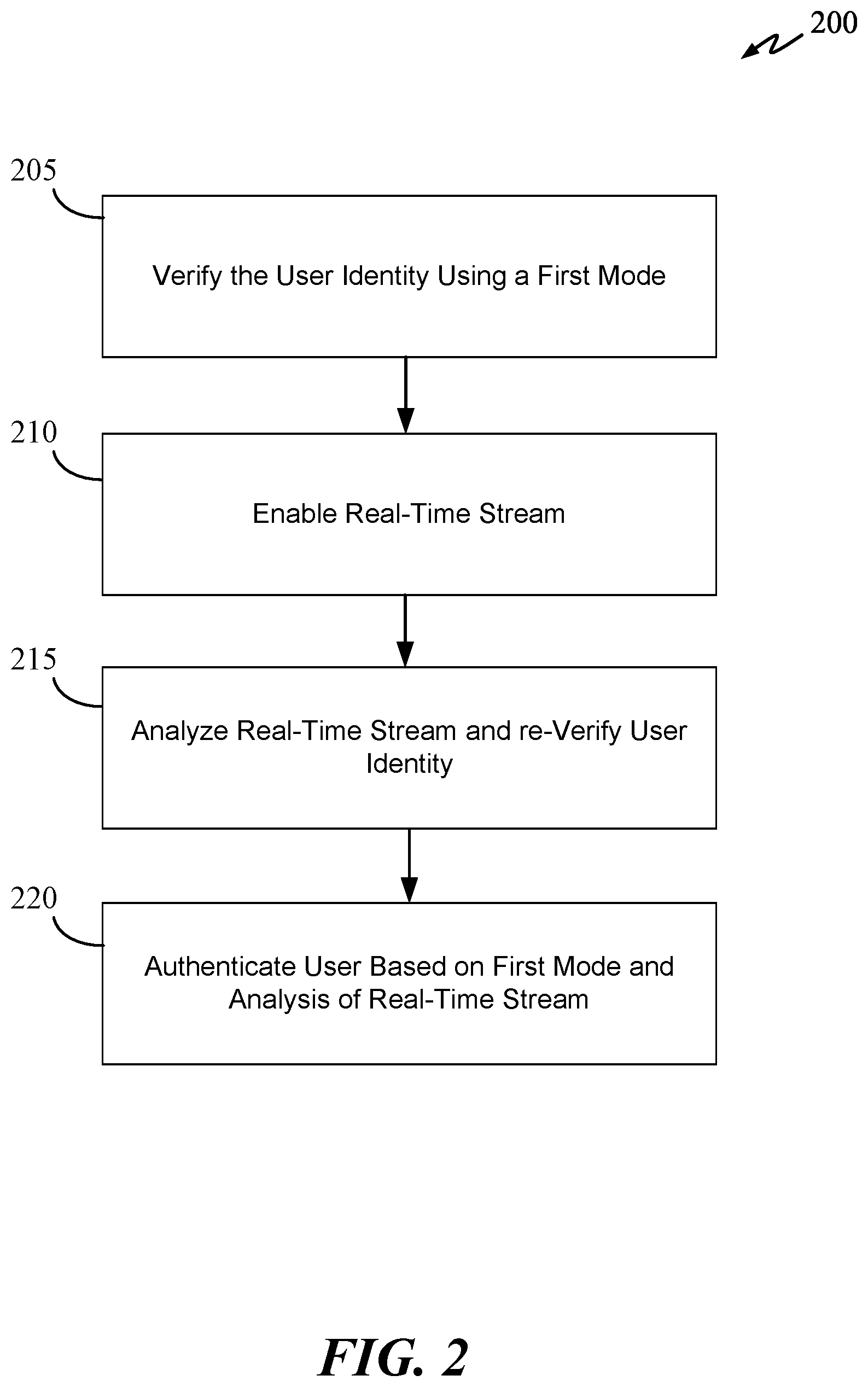 200

205

Verify the User Identity Using a First Mode

210

Enable Real-Time Stream

215

Analyze Real-Time Stream and re-Verify User Identity

220

Authenticate User Based on First Mode and Analysis of Real-Time Stream

FIG. 2